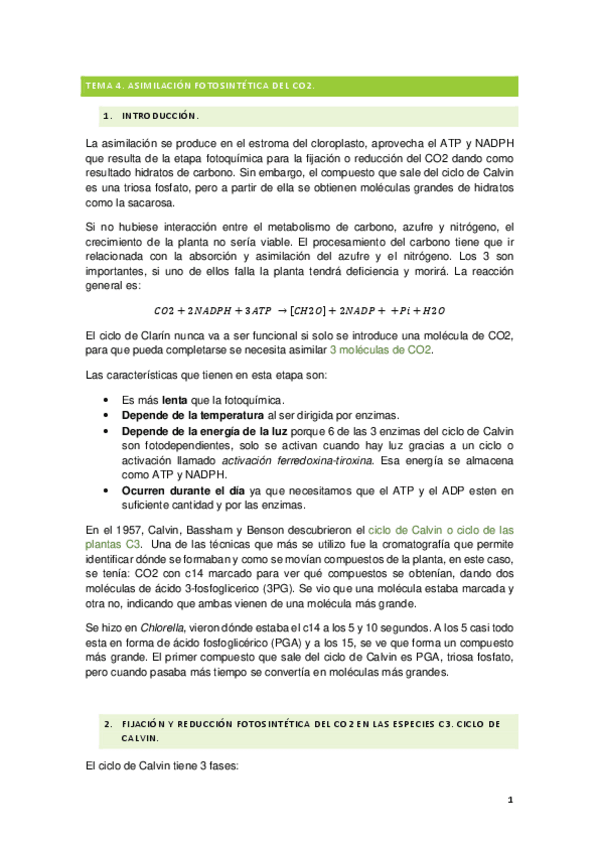 TEMA 4. ASIMILACIÓN FOTOSINTÉTICA DEL CO2.

1. INTRODUCCIÓN.

La asimilación se produce en el estroma del cloroplasto, aprovecha el ATP y NADPH que resulta de la etapa fotoquímica para la fijación o reducción del CO2 dando como resultado hidratos de carbono. Sin embargo, el compuesto que sale del ciclo de Calvin es una triosa fosfato, pero a partir de ella se obtienen moléculas grandes de hidratos como la sacarosa.

Si no hubiese interacción entre el metabolismo de carbono, azufre y nitrógeno, el crecimiento de la planta no sería viable. El procesamiento del carbono tiene que ir relacionada con la absorción y asimilación del azufre y el nitrógeno. Los 3 son importantes, si uno de ellos falla la planta tendrá deficiencia y morirá. La reacción general es:

$CO2 + 2NADPH + 3ATP \rightarrow [CH2O] + 2NADP + +Pi + H2O$

El ciclo de Clarín nunca va a ser funcional si solo se introduce una molécula de CO2, para que pueda completarse se necesita asimilar 3 moléculas de CO2.

Las características que tienen en esta etapa son:

• Es más lenta que la fotoquímica.
• Depende de la temperatura al ser dirigida por enzimas.
• Depende de la energía de la luz porque 6 de las 3 enzimas del ciclo de Calvin son fotodependientes, solo se activan cuando hay luz gracias a un ciclo o activación llamado activación ferredoxina-tiroxina. Esa energía se almacena como ATP y NADPH.
• Ocurren durante el día ya que necesitamos que el ATP y el ADP esten en suficiente cantidad y por las enzimas.

En el 1957, Calvin, Bassham y Benson descubrieron el ciclo de Calvin o ciclo de las plantas C3. Una de las técnicas que más se utilizo fue la cromatografía que permite identificar dónde se formaban y como se movían compuestos de la planta, en este caso, se tenía: CO2 con c14 marcado para ver qué compuestos se obtenían, dando dos moléculas de ácido 3-fosfoglicerico (3PG). Se vio que una molécula estaba marcada y otra no, indicando que ambas vienen de una molécula más grande.

Se hizo en Chlorella, vieron dónde estaba el c14 a los 5 y 10 segundos. A los 5 casi todo esta en forma de ácido fosfoglicérico (PGA) y a los 15, se ve que forma un compuesto más grande. El primer compuesto que sale del ciclo de Calvin es PGA, triosa fosfato, pero cuando pasaba más tiempo se convertía en moléculas más grandes.

2. FIJACIÓN Y REDUCCIÓN FOTOSINTÉTICA DEL CO2 EN LAS ESPECIES C3. CICLO DE CALVIN.

El ciclo de Calvin tiene 3 fases:

1